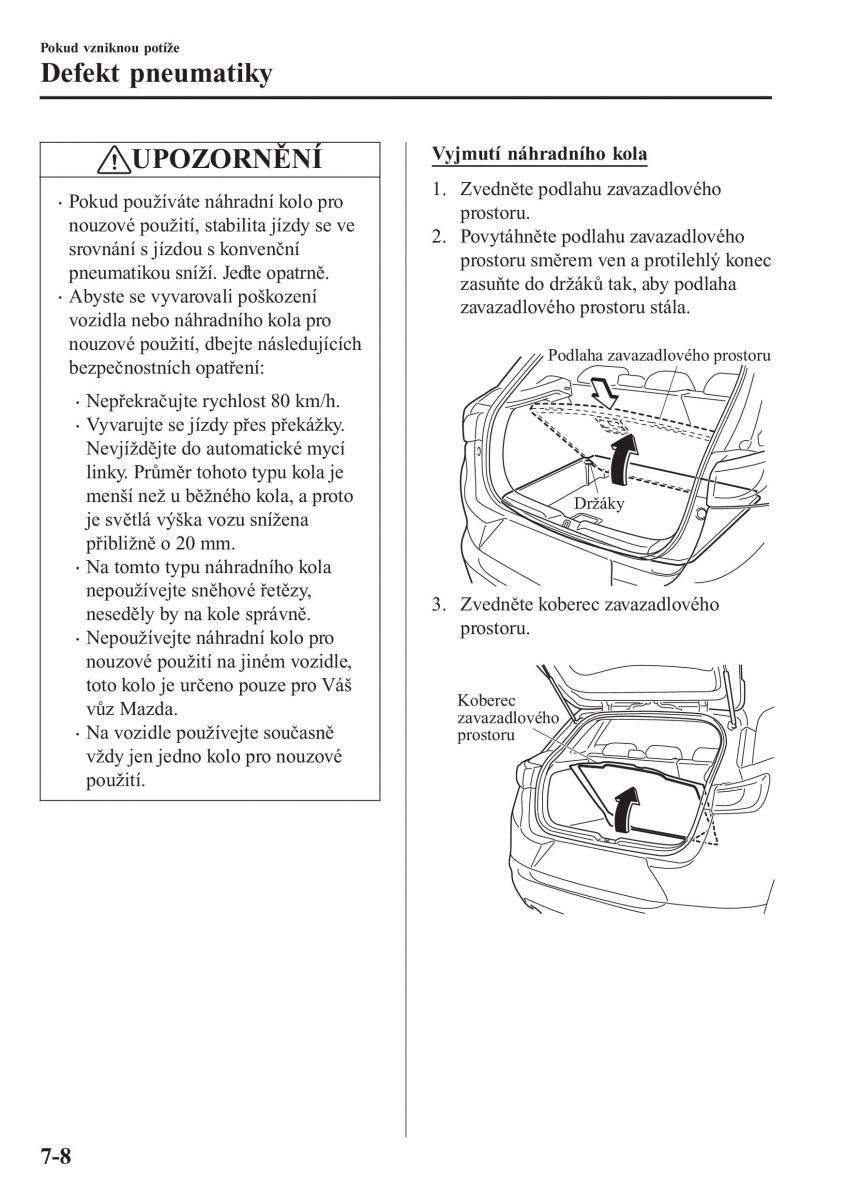 Pokud vzniknou potíže
Defekt pneumatiky

UPOZORNĚNÍ

· Pokud používáte náhradní kolo pro nouzové použití, stabilita jízdy se ve srovnání s jízdou s konvenční pneumatikou sníží. Jeďte opatrně.
· Abyste se vyvarovali poškození vozidla nebo náhradního kola pro nouzové použití, dbejte následujících bezpečnostních opatření:

· Nepřekračujte rychlost 80 km/h.
· Vyvarujte se jízdy přes překážky. Nevjíždějte do automatické mycí linky. Průměr tohoto typu kola je menší než u běžného kola, a proto je světlá výška vozu snížena přibližně o 20 mm.
· Na tomto typu náhradního kola nepoužívejte sněhové řetězy, neseděly by na kole správně.
· Nepoužívejte náhradní kolo pro nouzové použití na jiném vozidle, toto kolo je určeno pouze pro Váš vůz Mazda.
· Na vozidle používejte současně vždy jen jedno kolo pro nouzové použití.

Vyjmutí náhradního kola

1. Zvedněte podlahu zavazadlového prostoru.
2. Povytáhněte podlahu zavazadlového prostoru směrem ven a protilehlý konec zasuňte do držáků tak, aby podlaha zavazadlového prostoru stála.

Podlaha zavazadlového prostoru
Držáky

3. Zvedněte koberec zavazadlového prostoru.

Koberec zavazadlového prostoru

7-8